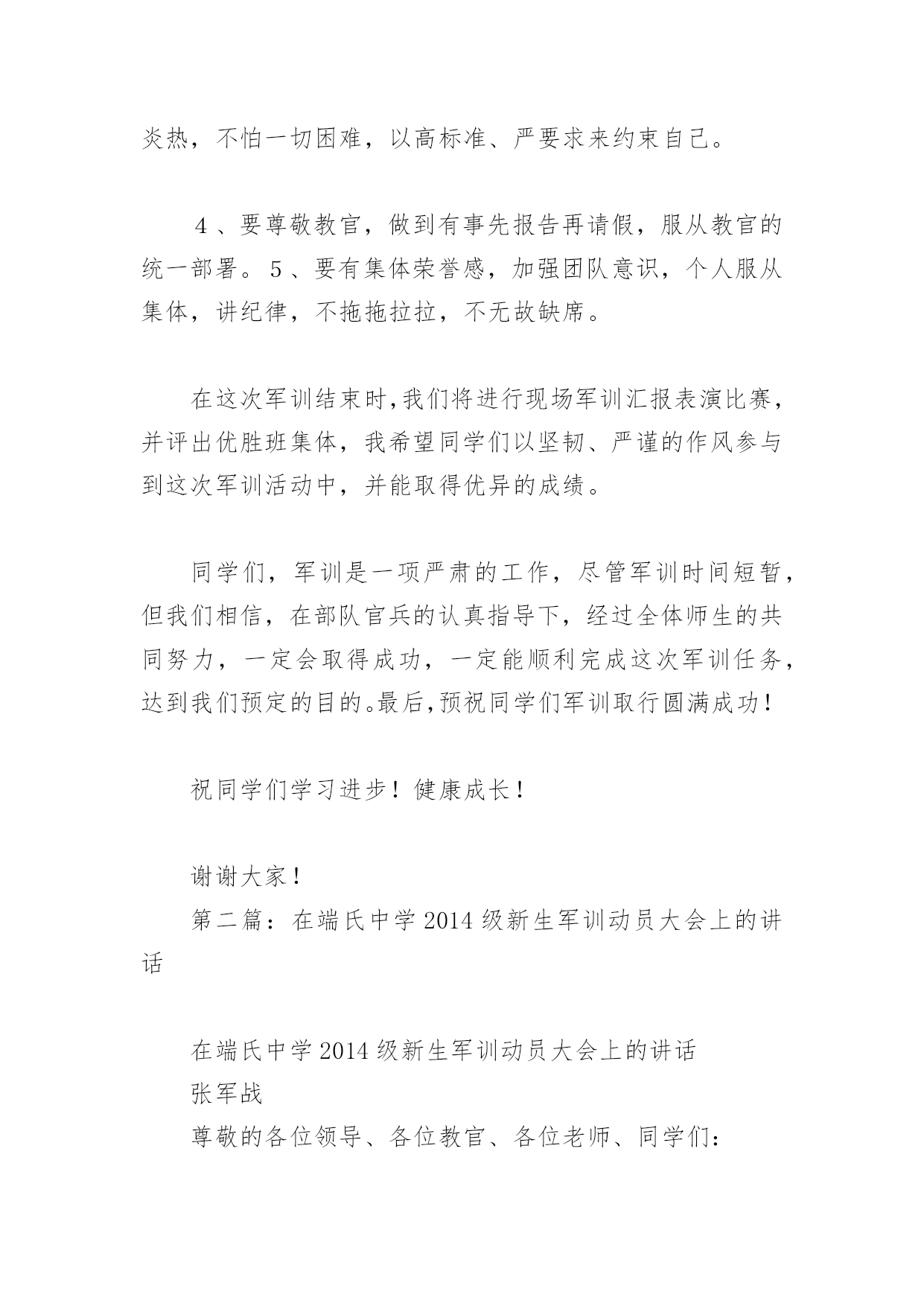 炎热，不怕一切困难，以高标准、严要求来约束自己。

4、要尊敬教官，做到有事先报告再请假，服从教官的统一部署。5、要有集体荣誉感，加强团队意识，个人服从集体，讲纪律，不拖拖拉拉，不无故缺席。

在这次军训结束时,我们将进行现场军训汇报表演比赛，并评出优胜班集体，我希望同学们以坚韧、严谨的作风参与到这次军训活动中，并能取得优异的成绩。

同学们，军训是一项严肃的工作，尽管军训时间短暂，但我们相信，在部队官兵的认真指导下，经过全体师生的共同努力，一定会取得成功，一定能顺利完成这次军训任务，达到我们预定的目的。最后,预祝同学们军训取行圆满成功!

祝同学们学习进步！健康成长！

谢谢大家！

第二篇：在端氏中学2014级新生军训动员大会上的讲话

在端氏中学2014级新生军训动员大会上的讲话

张军战

尊敬的各位领导、各位教官、各位老师、同学们: